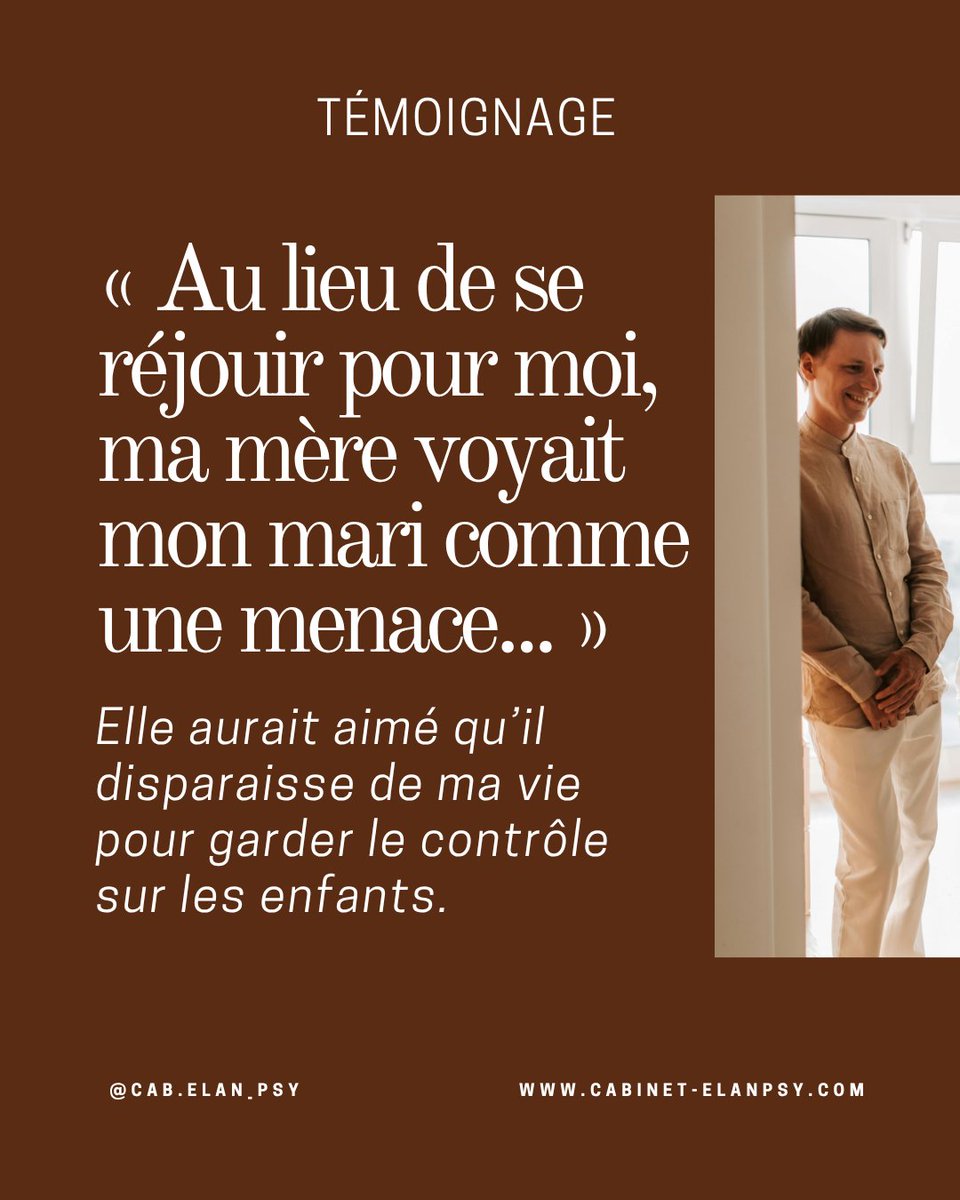 TÉMOIGNAGE

« Au lieu de se réjouir pour moi, ma mère voyait mon mari comme une menace... »

Elle aurait aimé qu'il disparaisse de ma vie pour garder le contrôle sur les enfants.

@CAB.ELAN_PSY

WWW.CABINET-ELANPSY.COM